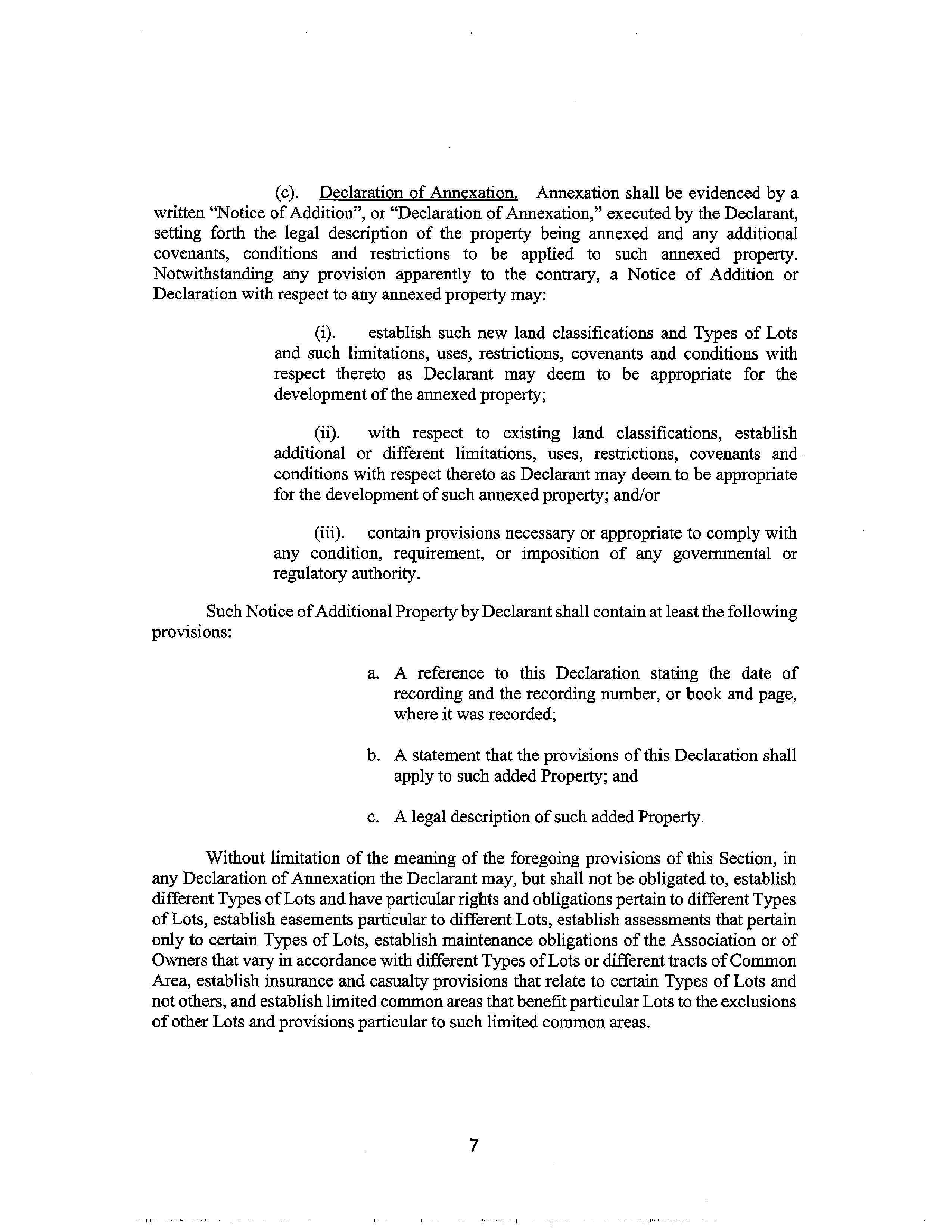 (c). Declaration of Annexation. Annexation shall be evidenced by a written "Notice of Addition", or "Declaration of Annexation," executed by the Declarant, setting forth the legal description of the property being annexed and any additional covenants, conditions and restrictions to be applied to such annexed property. Notwithstanding any provision apparently to the contrary, a Notice of Addition or Declaration with respect to any annexed property may:

(i). establish such new land classifications and Types of Lots and such limitations, uses, restrictions, covenants and conditions with respect thereto as Declarant may deem to be appropriate for the development of the annexed property;

(ii). with respect to existing land classifications, establish additional or different limitations, uses, restrictions, covenants and conditions with respect thereto as Declarant may deem to be appropriate for the development of such annexed property; and/or

(iii). contain provisions necessary or appropriate to comply with any condition, requirement, or imposition of any governmental or regulatory authority.

Such Notice of Additional Property by Declarant shall contain at least the following provisions:

a. A reference to this Declaration stating the date of recording and the recording number, or book and page, where it was recorded;

b. A statement that the provisions of this Declaration shall apply to such added Property; and

c. A legal description of such added Property.

Without limitation of the meaning of the foregoing provisions of this Section, in any Declaration of Annexation the Declarant may, but shall not be obligated to, establish different Types of Lots and have particular rights and obligations pertain to different Types of Lots, establish easements particular to different Lots, establish assessments that pertain only to certain Types of Lots, establish maintenance obligations of the Association or of Owners that vary in accordance with different Types of Lots or different tracts of Common Area, establish insurance and casualty provisions that relate to certain Types of Lots and not others, and establish limited common areas that benefit particular Lots to the exclusions of other Lots and provisions particular to such limited common areas.

7